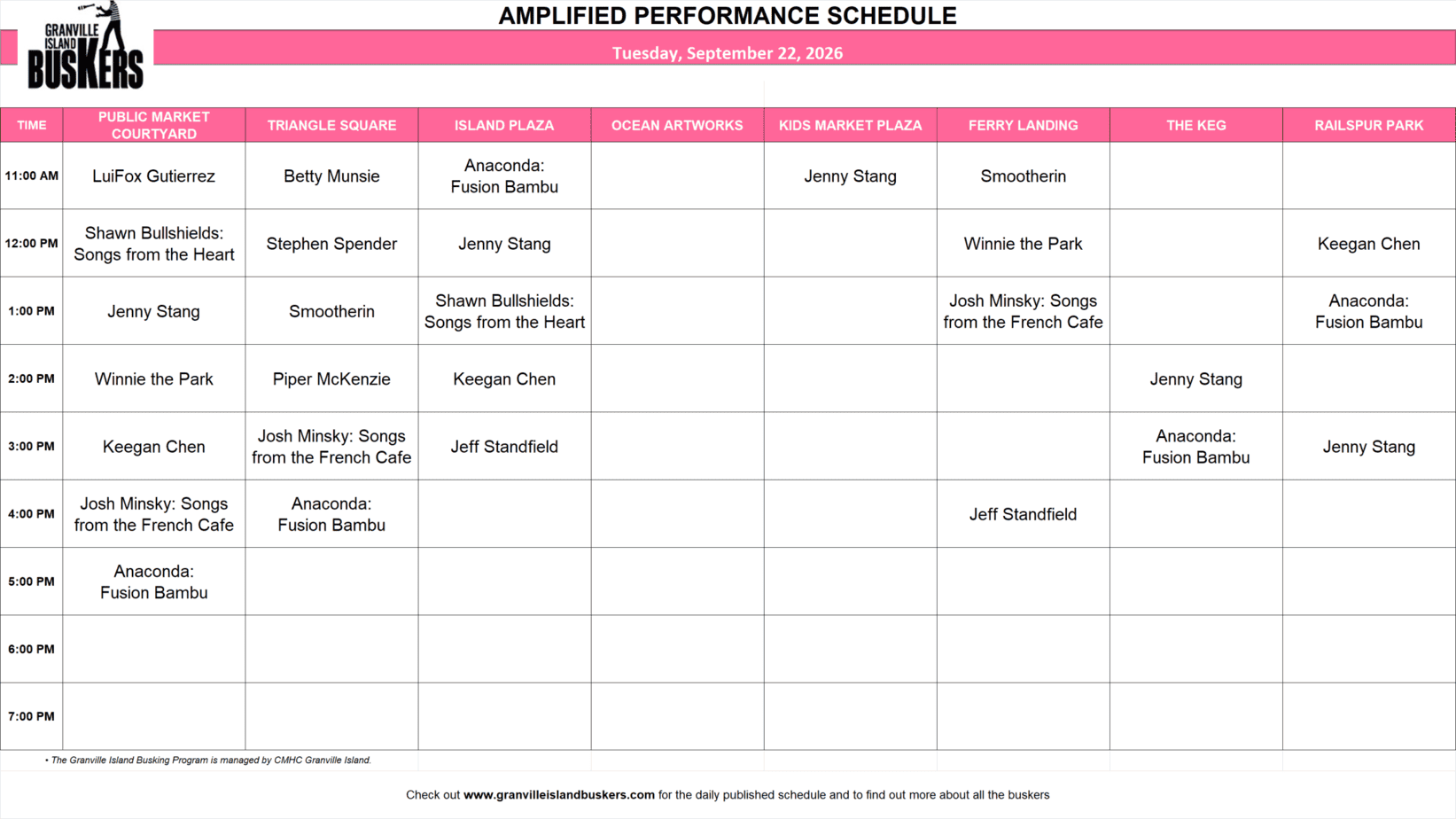 GRANVILLE ISLAND BUSKERS

AMPLIFIED PERFORMANCE SCHEDULE

Tuesday, September 22, 2026

| TIME | PUBLIC MARKET COURTYARD | TRIANGLE SQUARE | ISLAND PLAZA | OCEAN ARTWORKS | KIDS MARKET PLAZA | FERRY LANDING | THE KEG | RAILSPUR PARK |
|---|---|---|---|---|---|---|---|---|
| 11:00 AM | LuiFox Gutierrez | Betty Munsie | Anaconda: Fusion Bambu | | Jenny Stang | Smootherin | | |
| 12:00 PM | Shawn Bullshields: Songs from the Heart | Stephen Spender | Jenny Stang | | | Winnie the Park | | Keegan Chen |
| 1:00 PM | Jenny Stang | Smootherin | Shawn Bullshields: Songs from the Heart | | | Josh Minsky: Songs from the French Cafe | | Anaconda: Fusion Bambu |
| 2:00 PM | Winnie the Park | Piper McKenzie | Keegan Chen | | | | Jenny Stang | |
| 3:00 PM | Keegan Chen | Josh Minsky: Songs from the French Cafe | Jeff Standfield | | | | Anaconda: Fusion Bambu | Jenny Stang |
| 4:00 PM | Josh Minsky: Songs from the French Cafe | Anaconda: Fusion Bambu | | | | Jeff Standfield | | |
| 5:00 PM | Anaconda: Fusion Bambu | | | | | | | |
| 6:00 PM | | | | | | | | |
| 7:00 PM | | | | | | | | |

• The Granville Island Busking Program is managed by CMHC Granville Island.

Check out www.granvilleislandbuskers.com for the daily published schedule and to find out more about all the buskers